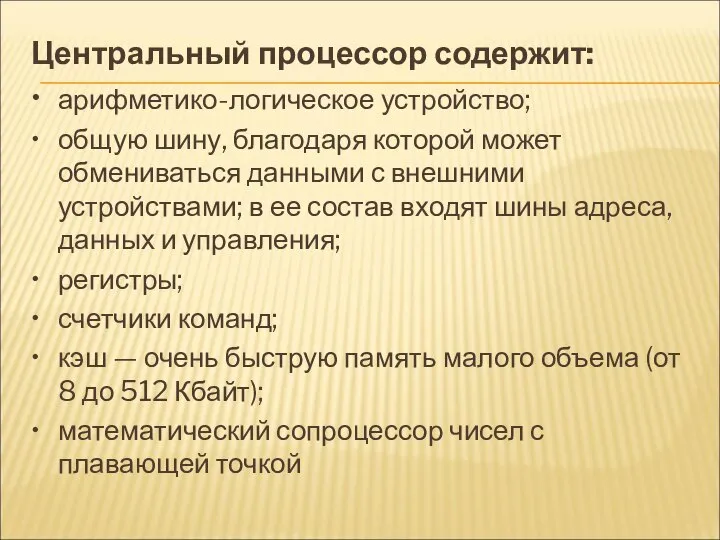 Центральный процессор содержит:

• арифметико-логическое устройство;
• общую шину, благодаря которой может обмениваться данными с внешними устройствами; в ее состав входят шины адреса, данных и управления;
• регистры;
• счетчики команд;
• кэш — очень быструю память малого объема (от 8 до 512 Кбайт);
• математический сопроцессор чисел с плавающей точкой